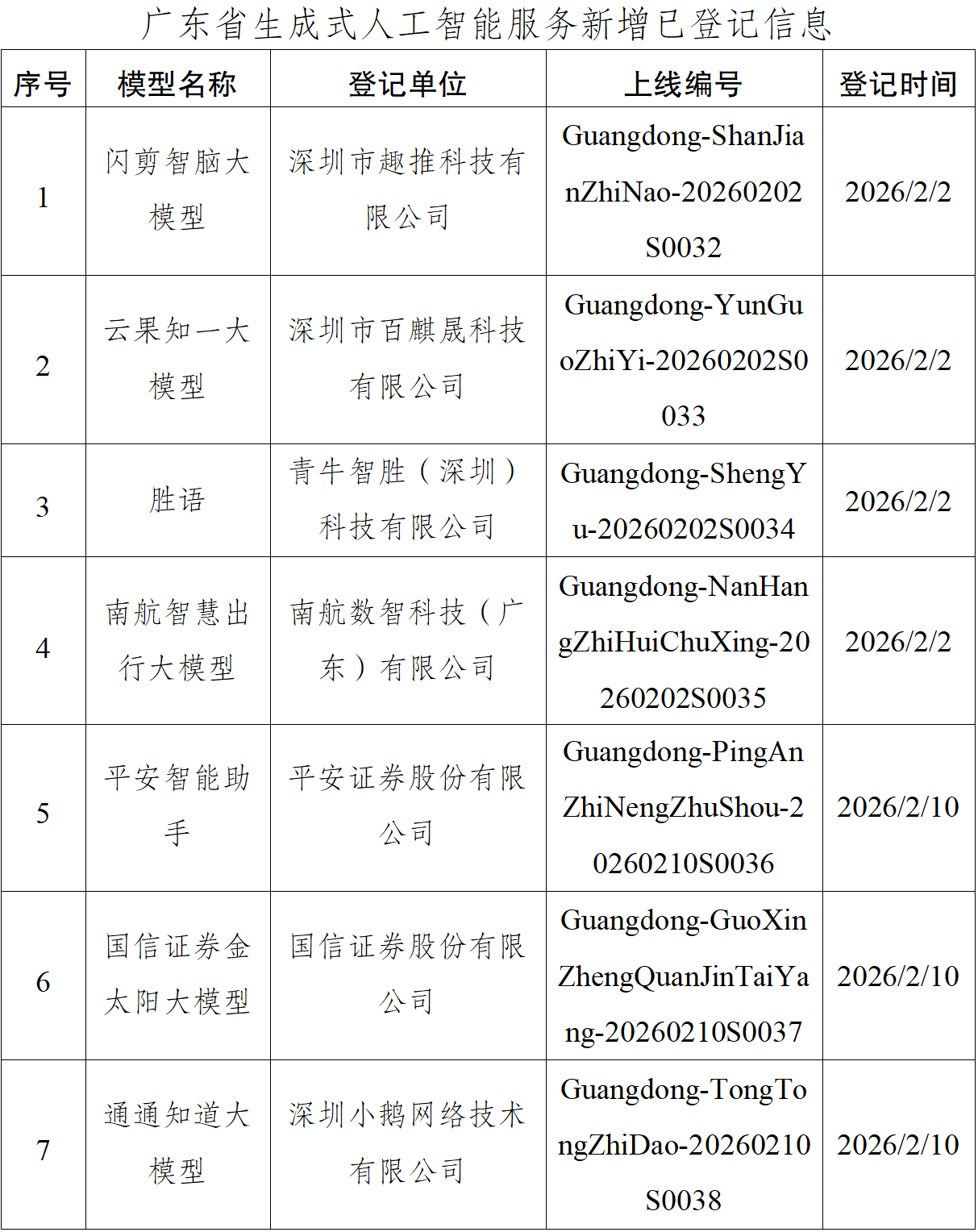 广东省生成式人工智能服务新增已登记信息

| 序号 | 模型名称 | 登记单位 | 上线编号 | 登记时间 |
|---|---|---|---|---|
| 1 | 闪剪智脑大模型 | 深圳市趣推科技有限公司 | Guangdong-ShanJianZhiNao-20260202S0032 | 2026/2/2 |
| 2 | 云果知一大模型 | 深圳市百麒晟科技有限公司 | Guangdong-YunGuoZhiYi-20260202S0033 | 2026/2/2 |
| 3 | 胜语 | 青牛智胜（深圳）科技有限公司 | Guangdong-ShengYu-20260202S0034 | 2026/2/2 |
| 4 | 南航智慧出行大模型 | 南航数智科技（广东）有限公司 | Guangdong-NanHangZhiHuiChuXing-20260202S0035 | 2026/2/2 |
| 5 | 平安智能助手 | 平安证券股份有限公司 | Guangdong-PingAnZhiNengZhuShou-20260210S0036 | 2026/2/10 |
| 6 | 国信证券金太阳大模型 | 国信证券股份有限公司 | Guangdong-GuoXinZhengQuanJinTaiYang-20260210S0037 | 2026/2/10 |
| 7 | 通通知道大模型 | 深圳小鹅网络技术有限公司 | Guangdong-TongTongZhiDao-20260210S0038 | 2026/2/10 |